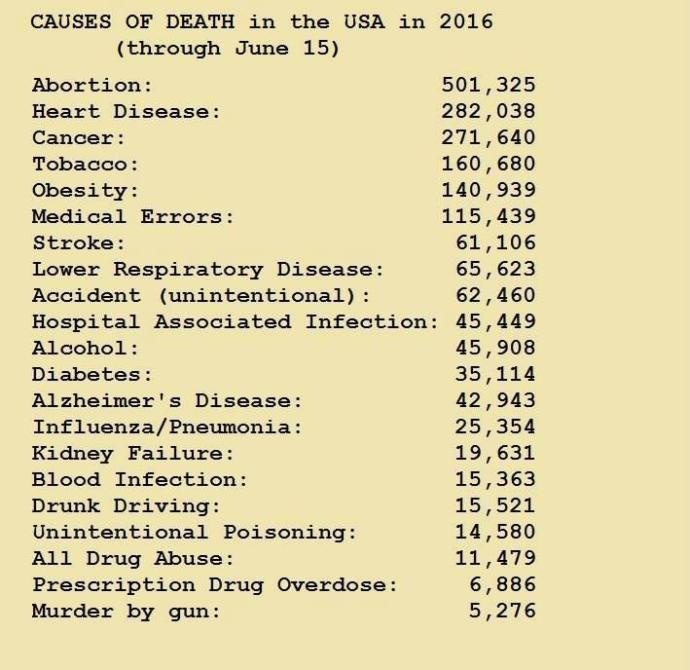 CAUSES OF DEATH in the USA in 2016
(through June 15)

| | |
|---|---|
| Abortion: | 501,325 |
| Heart Disease: | 282,038 |
| Cancer: | 271,640 |
| Tobacco: | 160,680 |
| Obesity: | 140,939 |
| Medical Errors: | 115,439 |
| Stroke: | 61,106 |
| Lower Respiratory Disease: | 65,623 |
| Accident (unintentional): | 62,460 |
| Hospital Associated Infection: | 45,449 |
| Alcohol: | 45,908 |
| Diabetes: | 35,114 |
| Alzheimer's Disease: | 42,943 |
| Influenza/Pneumonia: | 25,354 |
| Kidney Failure: | 19,631 |
| Blood Infection: | 15,363 |
| Drunk Driving: | 15,521 |
| Unintentional Poisoning: | 14,580 |
| All Drug Abuse: | 11,479 |
| Prescription Drug Overdose: | 6,886 |
| Murder by gun: | 5,276 |